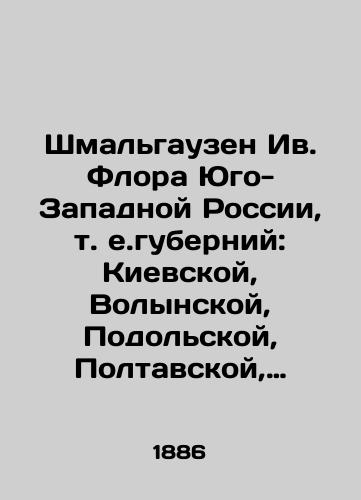 Шмальгаузен Ив. Флора Юго-Западной России, т. е.губерний: Киевской, Волынской, Подольской, Полтавской,…

1886